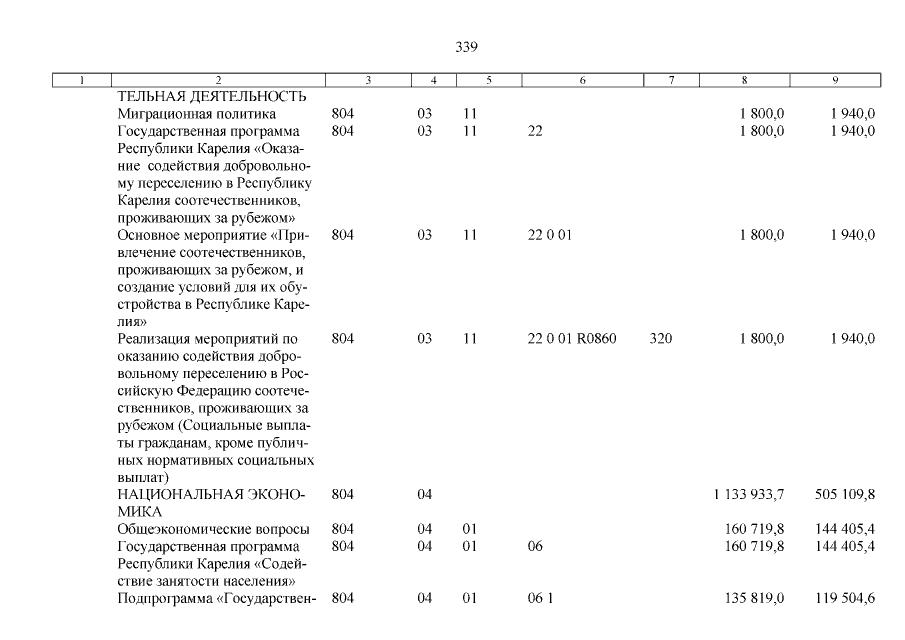 339

| 1 | 2 | 3 | 4 | 5 | 6 | 7 | 8 | 9 |
|---|---|---|---|---|---|---|---|---|
| | ТЕЛЬНАЯ ДЕЯТЕЛЬНОСТЬ | | | | | | | |
| | Миграционная политика | 804 | 03 | 11 | | | 1 800,0 | 1 940,0 |
| | Государственная программа Республики Карелия «Оказание содействия добровольному переселению в Республику Карелия соотечественников, проживающих за рубежом» | 804 | 03 | 11 | 22 | | 1 800,0 | 1 940,0 |
| | Основное мероприятие «Привлечение соотечественников, проживающих за рубежом, и создание условий для их обустройства в Республике Карелия» | 804 | 03 | 11 | 22 0 01 | | 1 800,0 | 1 940,0 |
| | Реализация мероприятий по оказанию содействия добровольному переселению в Российскую Федерацию соотечественников, проживающих за рубежом (Социальные выплаты гражданам, кроме публичных нормативных социальных выплат) | 804 | 03 | 11 | 22 0 01 R0860 | 320 | 1 800,0 | 1 940,0 |
| | НАЦИОНАЛЬНАЯ ЭКОНОМИКА | 804 | 04 | | | | 1 133 933,7 | 505 109,8 |
| | Общеэкономические вопросы | 804 | 04 | 01 | | | 160 719,8 | 144 405,4 |
| | Государственная программа Республики Карелия «Содействие занятости населения» | 804 | 04 | 01 | 06 | | 160 719,8 | 144 405,4 |
| | Подпрограмма «Государствен- | 804 | 04 | 01 | 06 1 | | 135 819,0 | 119 504,6 |